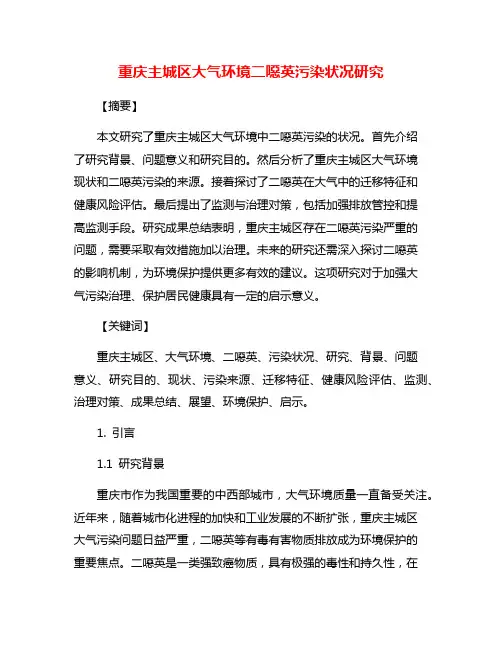 重庆主城区大气环境二噁英污染状况研究

【摘要】

本文研究了重庆主城区大气环境中二噁英污染的状况。首先介绍了研究背景、问题意义和研究目的。然后分析了重庆主城区大气环境现状和二噁英污染的来源。接着探讨了二噁英在大气中的迁移特征和健康风险评估。最后提出了监测与治理对策，包括加强排放管控和提高监测手段。研究成果总结表明，重庆主城区存在二噁英污染严重的问题，需要采取有效措施加以治理。未来的研究还需深入探讨二噁英的影响机制，为环境保护提供更多有效的建议。这项研究对于加强大气污染治理、保护居民健康具有一定的启示意义。

【关键词】

重庆主城区、大气环境、二噁英、污染状况、研究、背景、问题意义、研究目的、现状、污染来源、迁移特征、健康风险评估、监测、治理对策、成果总结、展望、环境保护、启示。

1. 引言

1.1 研究背景

重庆市作为我国重要的中西部城市，大气环境质量一直备受关注。近年来，随着城市化进程的加快和工业发展的不断扩张，重庆主城区大气污染问题日益严重，二噁英等有毒有害物质排放成为环境保护的重要焦点。二噁英是一类强致癌物质，具有极强的毒性和持久性，在